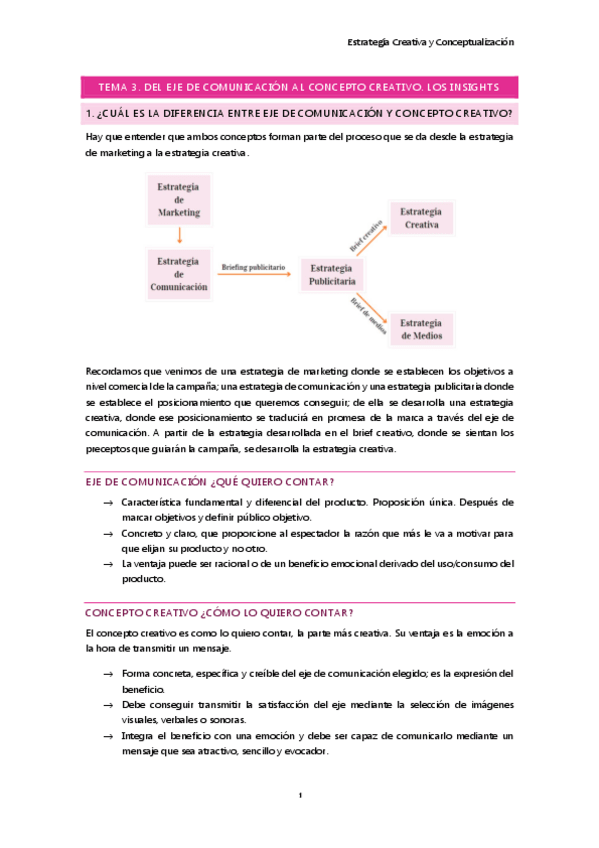 Estrategia Creativa y Conceptualización

TEMA 3. DEL EJE DE COMUNICACIÓN AL CONCEPTO CREATIVO. LOS INSIGHTS

1. ¿CUÁL ES LA DIFERENCIA ENTRE EJE DE COMUNICACIÓN Y CONCEPTO CREATIVO?

Hay que entender que ambos conceptos forman parte del proceso que se da desde la estrategia de marketing a la estrategia creativa.

Estrategia de Marketing

Estrategia de Comunicación

Briefing publicitario

Estrategia Publicitaria

Brief creativo

Estrategia Creativa

Brief de medios

Estrategia de Medios

Recordamos que venimos de una estrategia de marketing donde se establecen los objetivos a nivel comercial de la campaña; una estrategia de comunicación y una estrategia publicitaria donde se establece el posicionamiento que queremos conseguir; de ella se desarrolla una estrategia creativa, donde ese posicionamiento se traducirá en promesa de la marca a través del eje de comunicación. A partir de la estrategia desarrollada en el brief creativo, donde se sientan los preceptos que guiarán la campaña, se desarrolla la estrategia creativa.

EJE DE COMUNICACIÓN ¿QUÉ QUIERO CONTAR?

→ Característica fundamental y diferencial del producto. Proposición única. Después de marcar objetivos y definir público objetivo.
→ Concreto y claro, que proporcione al espectador la razón que más le va a motivar para que elijan su producto y no otro.
→ La ventaja puede ser racional o de un beneficio emocional derivado del uso/consumo del producto.

CONCEPTO CREATIVO ¿CÓMO LO QUIERO CONTAR?

El concepto creativo es como lo quiero contar, la parte más creativa. Su ventaja es la emoción a la hora de transmitir un mensaje.

→ Forma concreta, específica y creíble del eje de comunicación elegido; es la expresión del beneficio.
→ Debe conseguir transmitir la satisfacción del eje mediante la selección de imágenes visuales, verbales o sonoras.
→ Integra el beneficio con una emoción y debe ser capaz de comunicarlo mediante un mensaje que sea atractivo, sencillo y evocador.

1